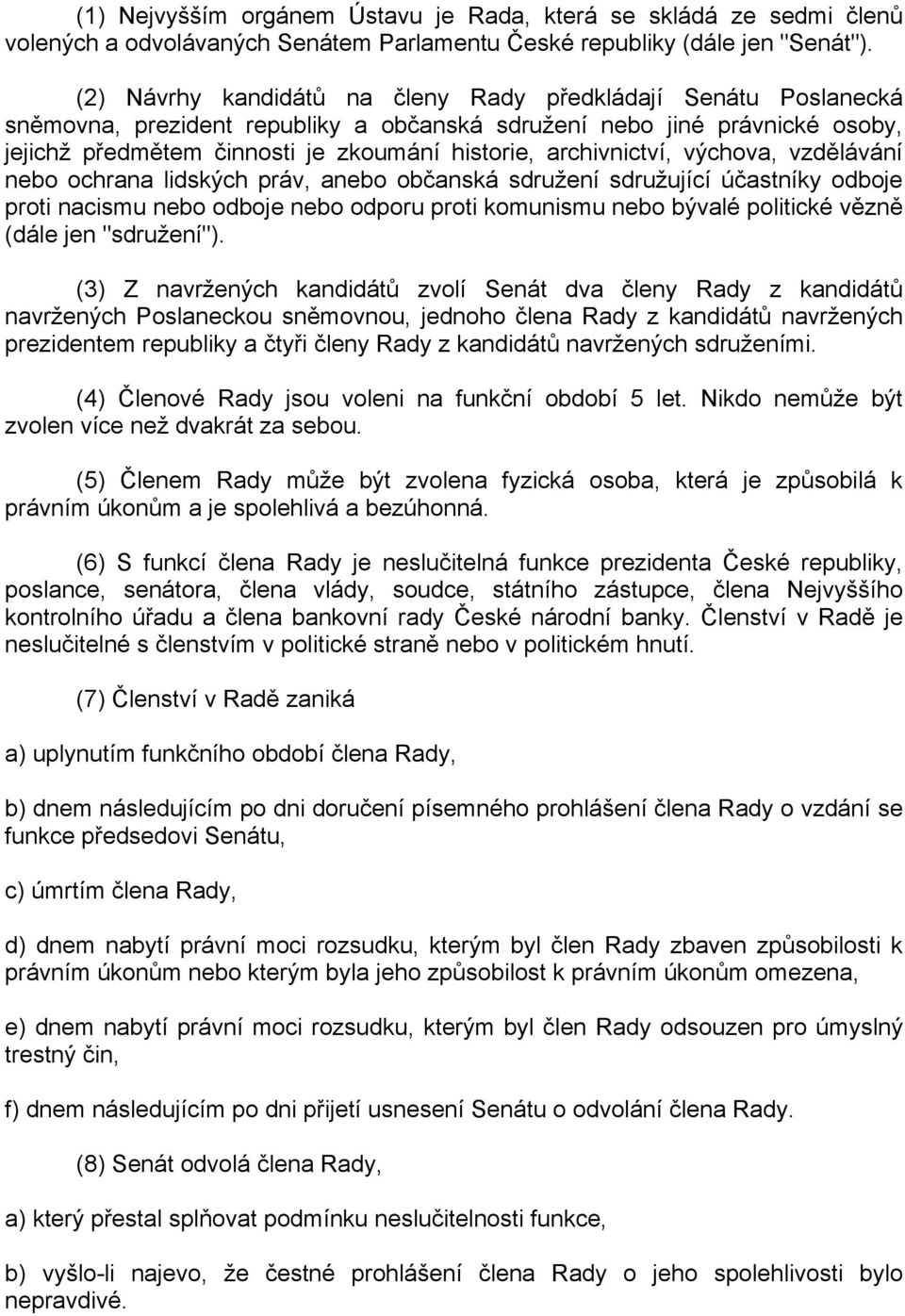 (1) Nejvyšším orgánem Ústavu je Rada, která se skládá ze sedmi členů volených a odvolávaných Senátem Parlamentu České republiky (dále jen "Senát").

(2) Návrhy kandidátů na členy Rady předkládají Senátu Poslanecká sněmovna, prezident republiky a občanská sdružení nebo jiné právnické osoby, jejichž předmětem činnosti je zkoumání historie, archivnictví, výchova, vzdělávání nebo ochrana lidských práv, anebo občanská sdružení sdružující účastníky odboje proti nacismu nebo odboje nebo odporu proti komunismu nebo bývalé politické vězně (dále jen "sdružení").

(3) Z navržených kandidátů zvolí Senát dva členy Rady z kandidátů navržených Poslaneckou sněmovnou, jednoho člena Rady z kandidátů navržených prezidentem republiky a čtyři členy Rady z kandidátů navržených sdruženími.

(4) Členové Rady jsou voleni na funkční období 5 let. Nikdo nemůže být zvolen více než dvakrát za sebou.

(5) Členem Rady může být zvolena fyzická osoba, která je způsobilá k právním úkonům a je spolehlivá a bezúhonná.

(6) S funkcí člena Rady je neslučitelná funkce prezidenta České republiky, poslance, senátora, člena vlády, soudce, státního zástupce, člena Nejvyššího kontrolního úřadu a člena bankovní rady České národní banky. Členství v Radě je neslučitelné s členstvím v politické straně nebo v politickém hnutí.

(7) Členství v Radě zaniká

a) uplynutím funkčního období člena Rady,

b) dnem následujícím po dni doručení písemného prohlášení člena Rady o vzdání se funkce předsedovi Senátu,

c) úmrtím člena Rady,

d) dnem nabytí právní moci rozsudku, kterým byl člen Rady zbaven způsobilosti k právním úkonům nebo kterým byla jeho způsobilost k právním úkonům omezena,

e) dnem nabytí právní moci rozsudku, kterým byl člen Rady odsouzen pro úmyslný trestný čin,

f) dnem následujícím po dni přijetí usnesení Senátu o odvolání člena Rady.

(8) Senát odvolá člena Rady,

a) který přestal splňovat podmínku neslučitelnosti funkce,

b) vyšlo-li najevo, že čestné prohlášení člena Rady o jeho spolehlivosti bylo nepravdivé.